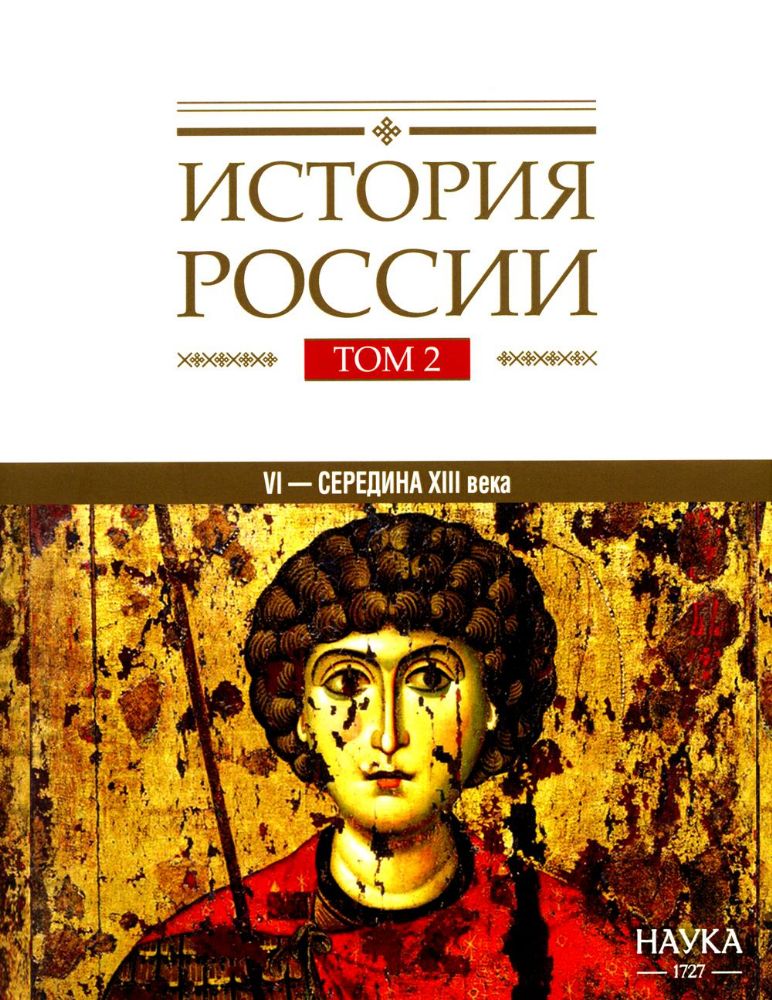 ИСТОРИЯ РОССИИ

ТОМ 2

VI — СЕРЕДИНА XIII века

НАУКА
— 1727 —